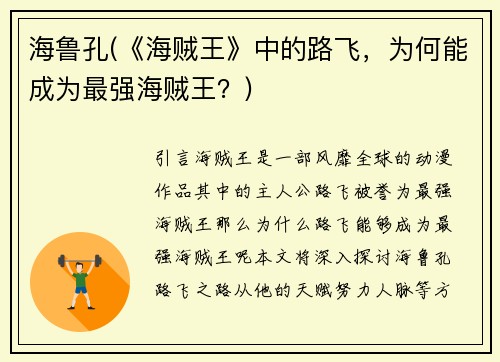 海鲁孔(《海贼王》中的路飞，为何能成为最强海贼王？)

引言海贼王是一部风靡全球的动漫作品其中的主人公路飞被誉为最强海贼王那么为什么路飞能够成为最强海贼王呢本文将深入探讨海鲁孔路飞之路从他的天赋努力人脉等方